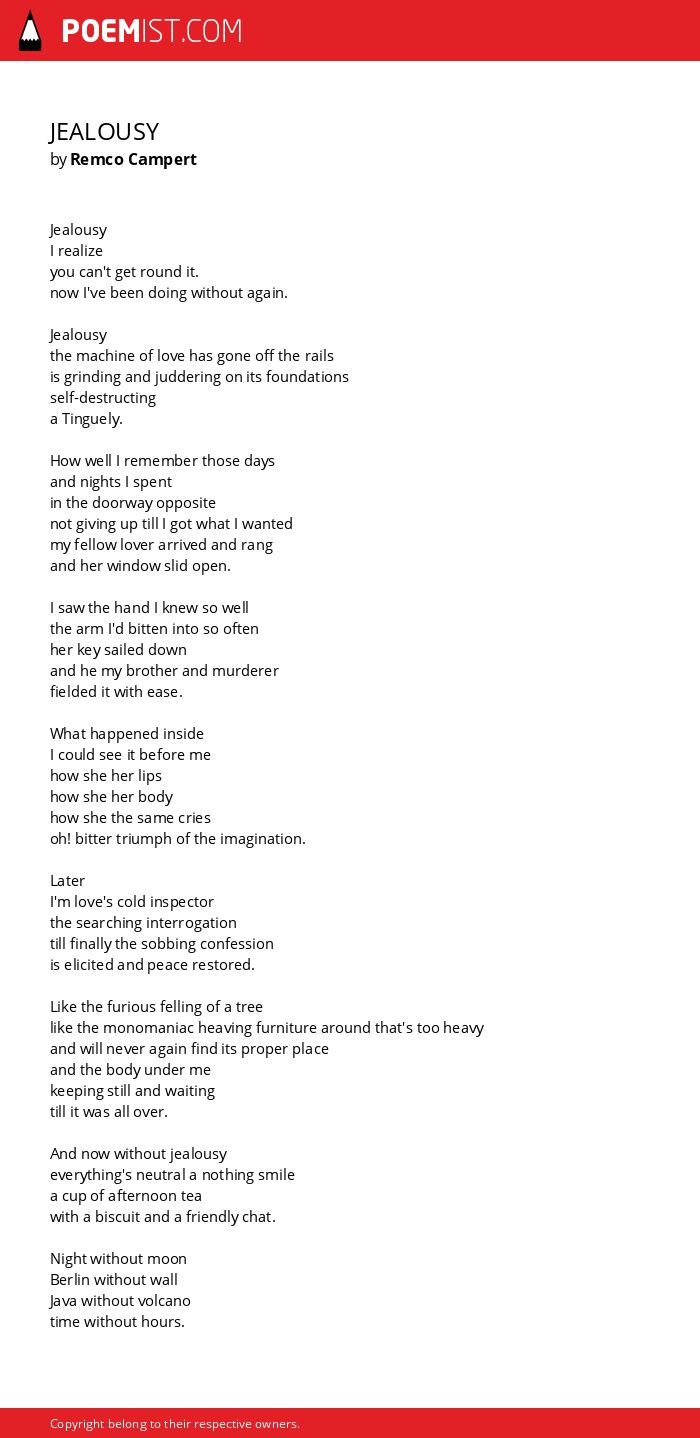 POEMIST.COM

JEALOUSY
by Remco Campert

Jealousy
I realize
you can't get round it.
now I've been doing without again.

Jealousy
the machine of love has gone off the rails
is grinding and juddering on its foundations
self-destructing
a Tinguely.

How well I remember those days
and nights I spent
in the doorway opposite
not giving up till I got what I wanted
my fellow lover arrived and rang
and her window slid open.

I saw the hand I knew so well
the arm I'd bitten into so often
her key sailed down
and he my brother and murderer
fielded it with ease.

What happened inside
I could see it before me
how she her lips
how she her body
how she the same cries
oh! bitter triumph of the imagination.

Later
I'm love's cold inspector
the searching interrogation
till finally the sobbing confession
is elicited and peace restored.

Like the furious felling of a tree
like the monomaniac heaving furniture around that's too heavy
and will never again find its proper place
and the body under me
keeping still and waiting
till it was all over.

And now without jealousy
everything's neutral a nothing smile
a cup of afternoon tea
with a biscuit and a friendly chat.

Night without moon
Berlin without wall
Java without volcano
time without hours.

Copyright belong to their respective owners.